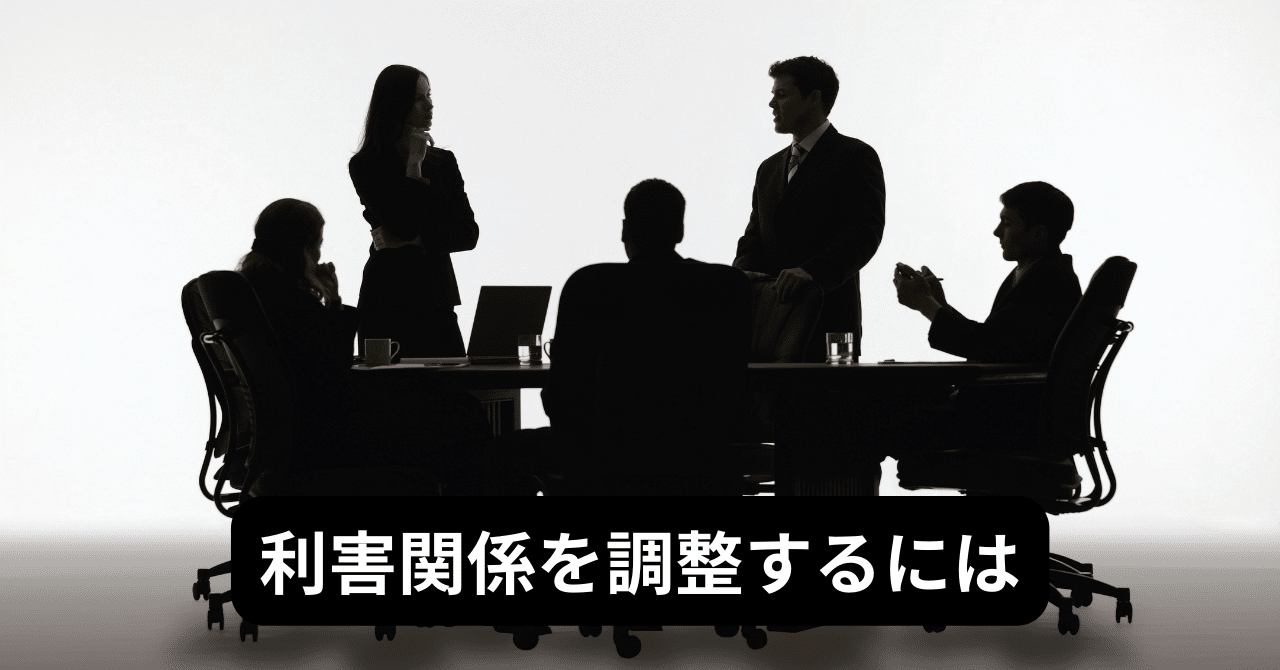 利害関係を調整するには